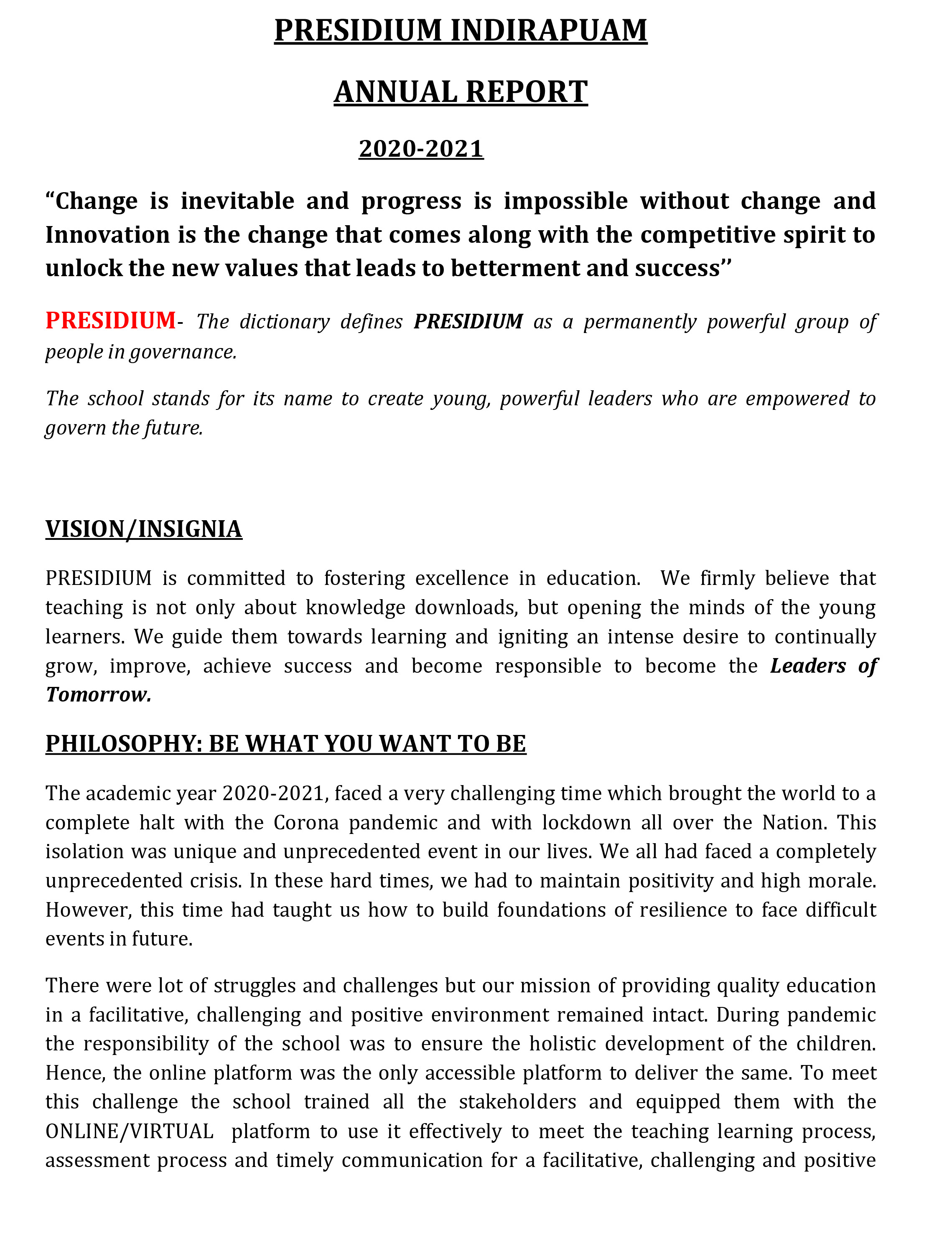 PRESIDIUM INDIRAPUAM

ANNUAL REPORT

2020-2021

“Change is inevitable and progress is impossible without change and Innovation is the change that comes along with the competitive spirit to unlock the new values that leads to betterment and success’’

PRESIDIUM- The dictionary defines PRESIDIUM as a permanently powerful group of people in governance.

The school stands for its name to create young, powerful leaders who are empowered to govern the future.

VISION/INSIGNIA

PRESIDIUM is committed to fostering excellence in education. We firmly believe that teaching is not only about knowledge downloads, but opening the minds of the young learners. We guide them towards learning and igniting an intense desire to continually grow, improve, achieve success and become responsible to become the Leaders of Tomorrow.

PHILOSOPHY: BE WHAT YOU WANT TO BE

The academic year 2020-2021, faced a very challenging time which brought the world to a complete halt with the Corona pandemic and with lockdown all over the Nation. This isolation was unique and unprecedented event in our lives. We all had faced a completely unprecedented crisis. In these hard times, we had to maintain positivity and high morale. However, this time had taught us how to build foundations of resilience to face difficult events in future.

There were lot of struggles and challenges but our mission of providing quality education in a facilitative, challenging and positive environment remained intact. During pandemic the responsibility of the school was to ensure the holistic development of the children. Hence, the online platform was the only accessible platform to deliver the same. To meet this challenge the school trained all the stakeholders and equipped them with the ONLINE/VIRTUAL platform to use it effectively to meet the teaching learning process, assessment process and timely communication for a facilitative, challenging and positive